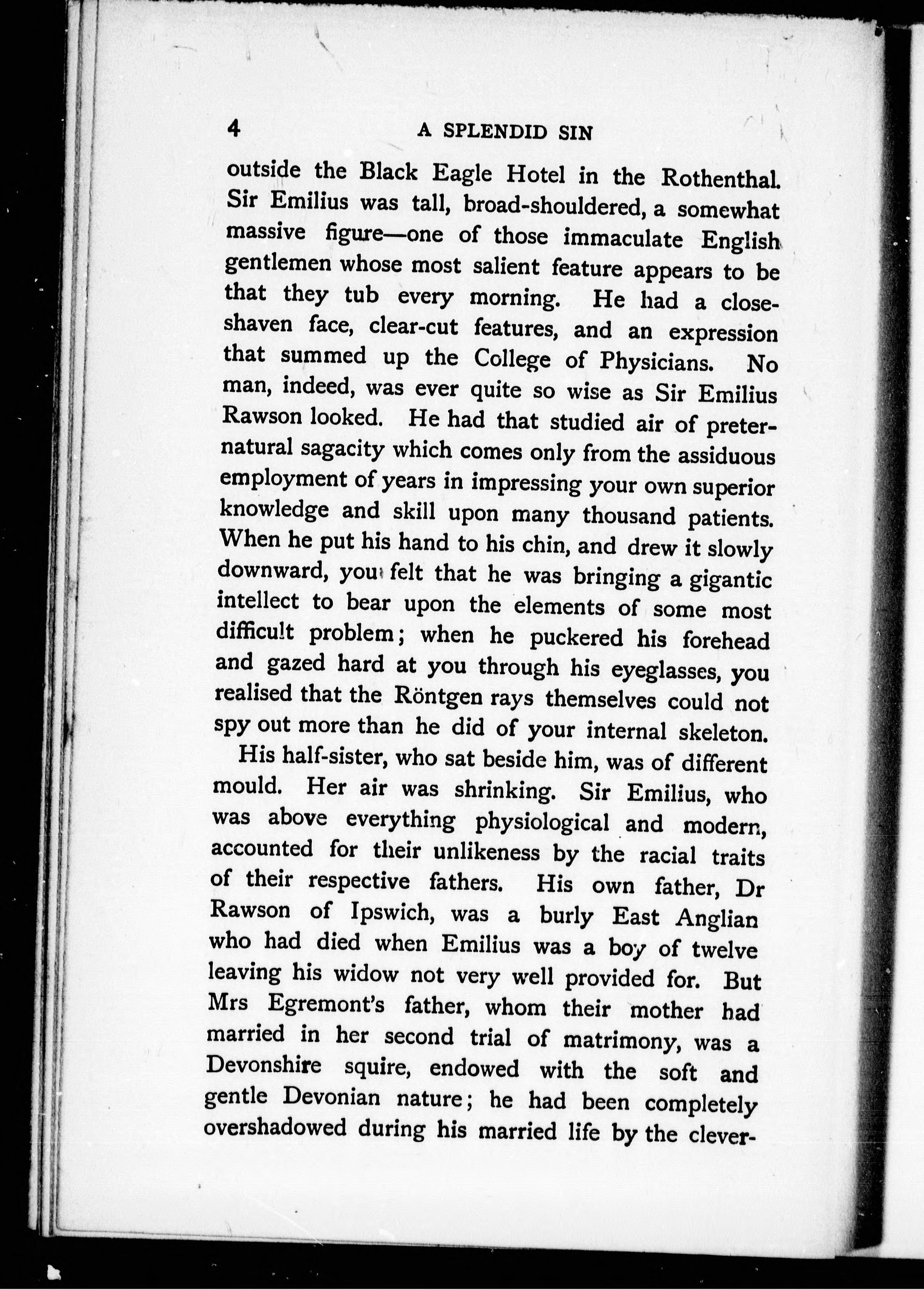 4 A SPLENDID SIN

outside the Black Eagle Hotel in the Rothenthal. Sir Emilius was tall, broad-shouldered, a somewhat massive figure—one of those immaculate English gentlemen whose most salient feature appears to be that they tub every morning. He had a close-shaven face, clear-cut features, and an expression that summed up the College of Physicians. No man, indeed, was ever quite so wise as Sir Emilius Rawson looked. He had that studied air of preternatural sagacity which comes only from the assiduous employment of years in impressing your own superior knowledge and skill upon many thousand patients. When he put his hand to his chin, and drew it slowly downward, you felt that he was bringing a gigantic intellect to bear upon the elements of some most difficult problem; when he puckered his forehead and gazed hard at you through his eyeglasses, you realised that the Röntgen rays themselves could not spy out more than he did of your internal skeleton.

His half-sister, who sat beside him, was of different mould. Her air was shrinking. Sir Emilius, who was above everything physiological and modern, accounted for their unlikeness by the racial traits of their respective fathers. His own father, Dr Rawson of Ipswich, was a burly East Anglian who had died when Emilius was a boy of twelve leaving his widow not very well provided for. But Mrs Egremont's father, whom their mother had married in her second trial of matrimony, was a Devonshire squire, endowed with the soft and gentle Devonian nature; he had been completely overshadowed during his married life by the clever-